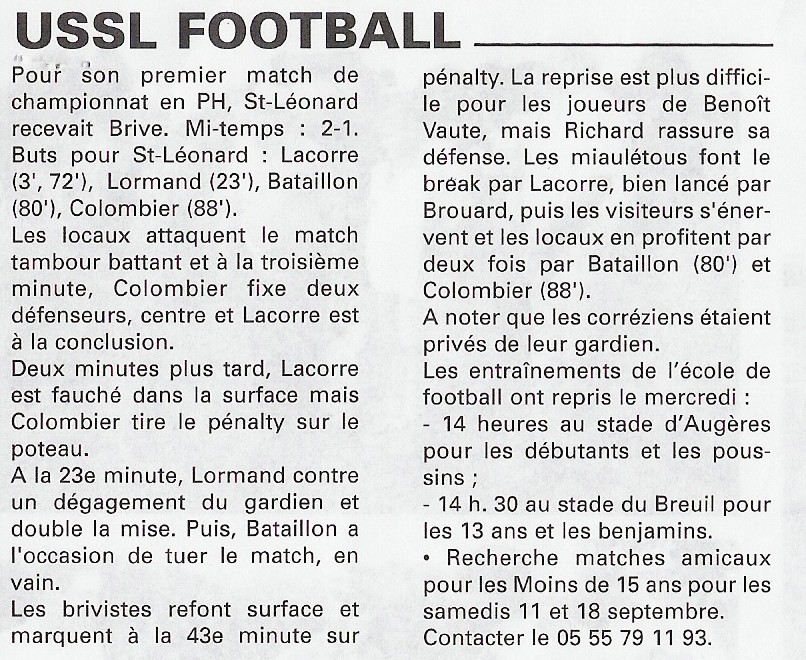 USSL FOOTBALL

Pour son premier match de championnat en PH, St-Léonard recevait Brive. Mi-temps : 2-1. Buts pour St-Léonard : Lacorre (3', 72'), Lormand (23'), Bataillon (80'), Colombier (88').
Les locaux attaquent le match tambour battant et à la troisième minute, Colombier fixe deux défenseurs, centre et Lacorre est à la conclusion.
Deux minutes plus tard, Lacorre est fauché dans la surface mais Colombier tire le pénalty sur le poteau.
A la 23e minute, Lormand contre un dégagement du gardien et double la mise. Puis, Bataillon a l'occasion de tuer le match, en vain.
Les brivistes refont surface et marquent à la 43e minute sur pénalty. La reprise est plus difficile pour les joueurs de Benoît Vaute, mais Richard rassure sa défense. Les miaulétous font le break par Lacorre, bien lancé par Brouard, puis les visiteurs s'énervent et les locaux en profitent par deux fois par Bataillon (80') et Colombier (88').
A noter que les corréziens étaient privés de leur gardien.
Les entraînements de l'école de football ont repris le mercredi :
- 14 heures au stade d'Augères pour les débutants et les poussins ;
- 14 h. 30 au stade du Breuil pour les 13 ans et les benjamins.
• Recherche matches amicaux pour les Moins de 15 ans pour les samedis 11 et 18 septembre. Contacter le 05 55 79 11 93.